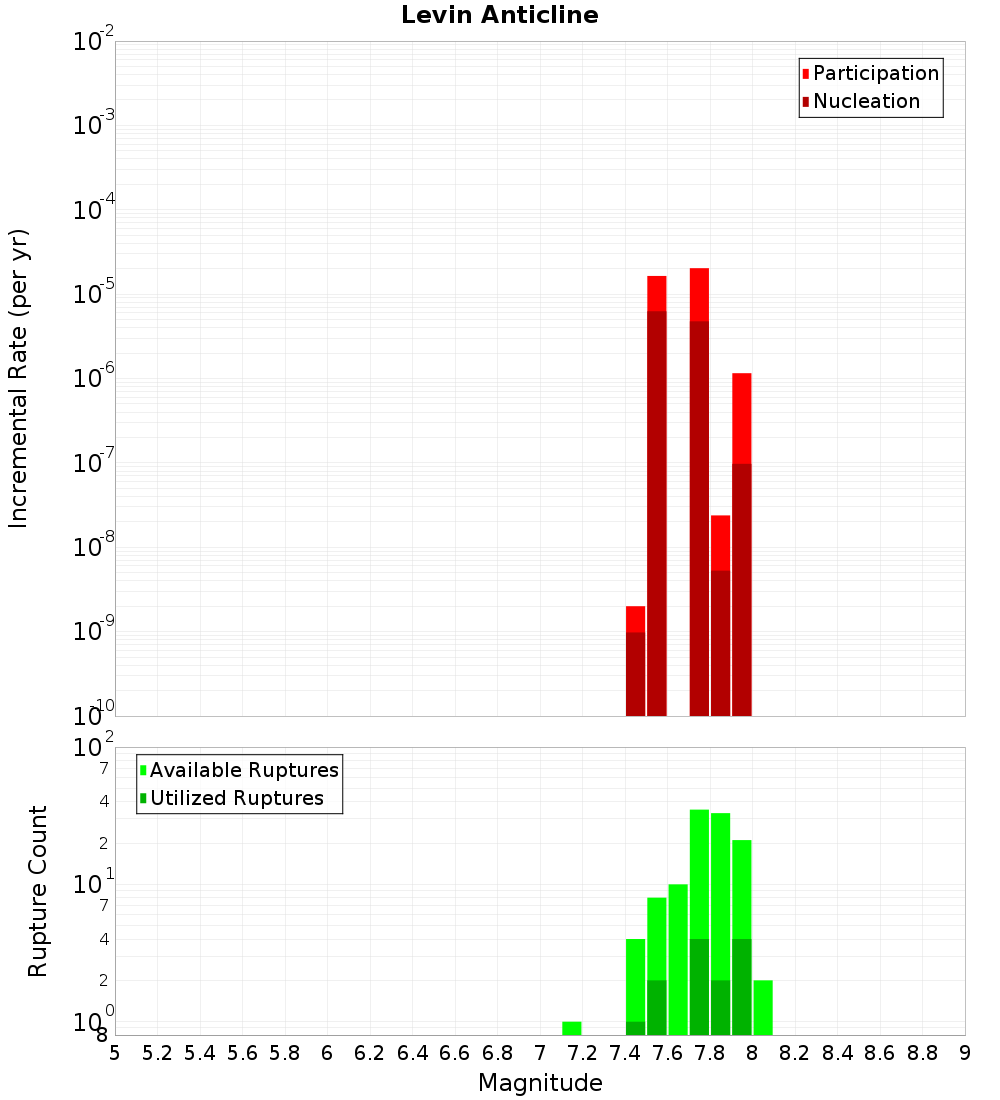 Levin Anticline

Participation
Nucleation

Incremental Rate (per yr)

$10^{-2}$
$10^{-3}$
$10^{-4}$
$10^{-5}$
$10^{-6}$
$10^{-7}$
$10^{-8}$
$10^{-9}$
$10^{-10}$

Available Ruptures
Utilized Ruptures

Rupture Count

$10^{2}$
7
4
2
$10^{1}$
7
4
2
$10^{0}$
8

5 5.2 5.4 5.6 5.8 6 6.2 6.4 6.6 6.8 7 7.2 7.4 7.6 7.8 8 8.2 8.4 8.6 8.8 9

Magnitude